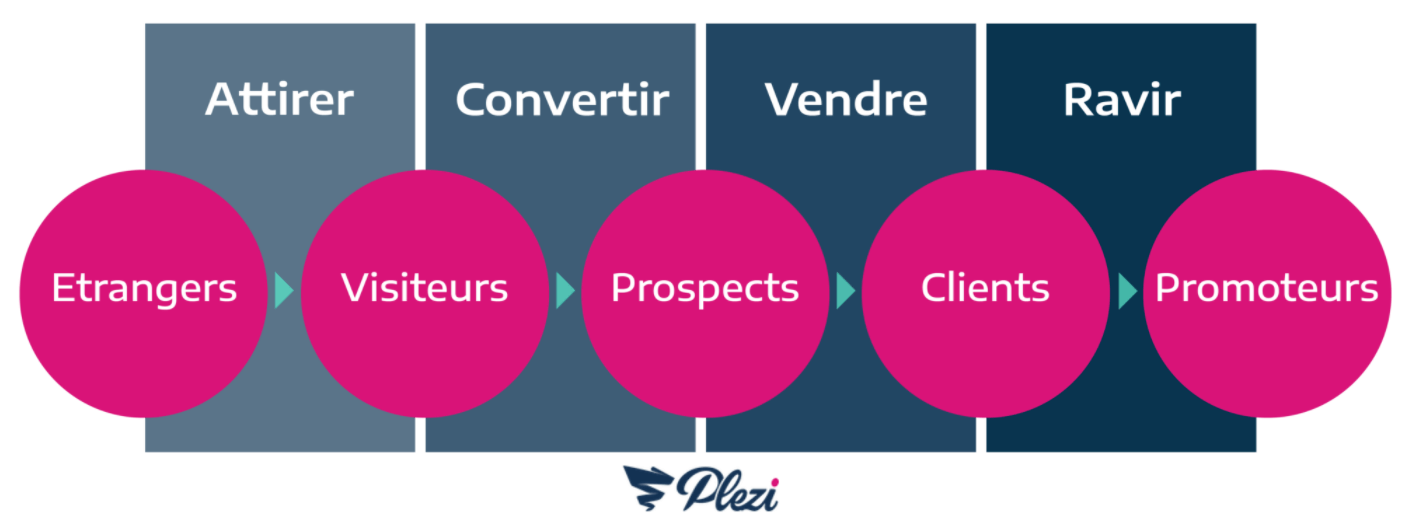 Attirer Convertir Vendre Ravir

Etrangers Visiteurs Prospects Clients Promoteurs

Plezi